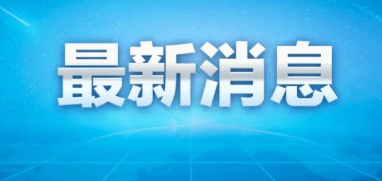 最新消息